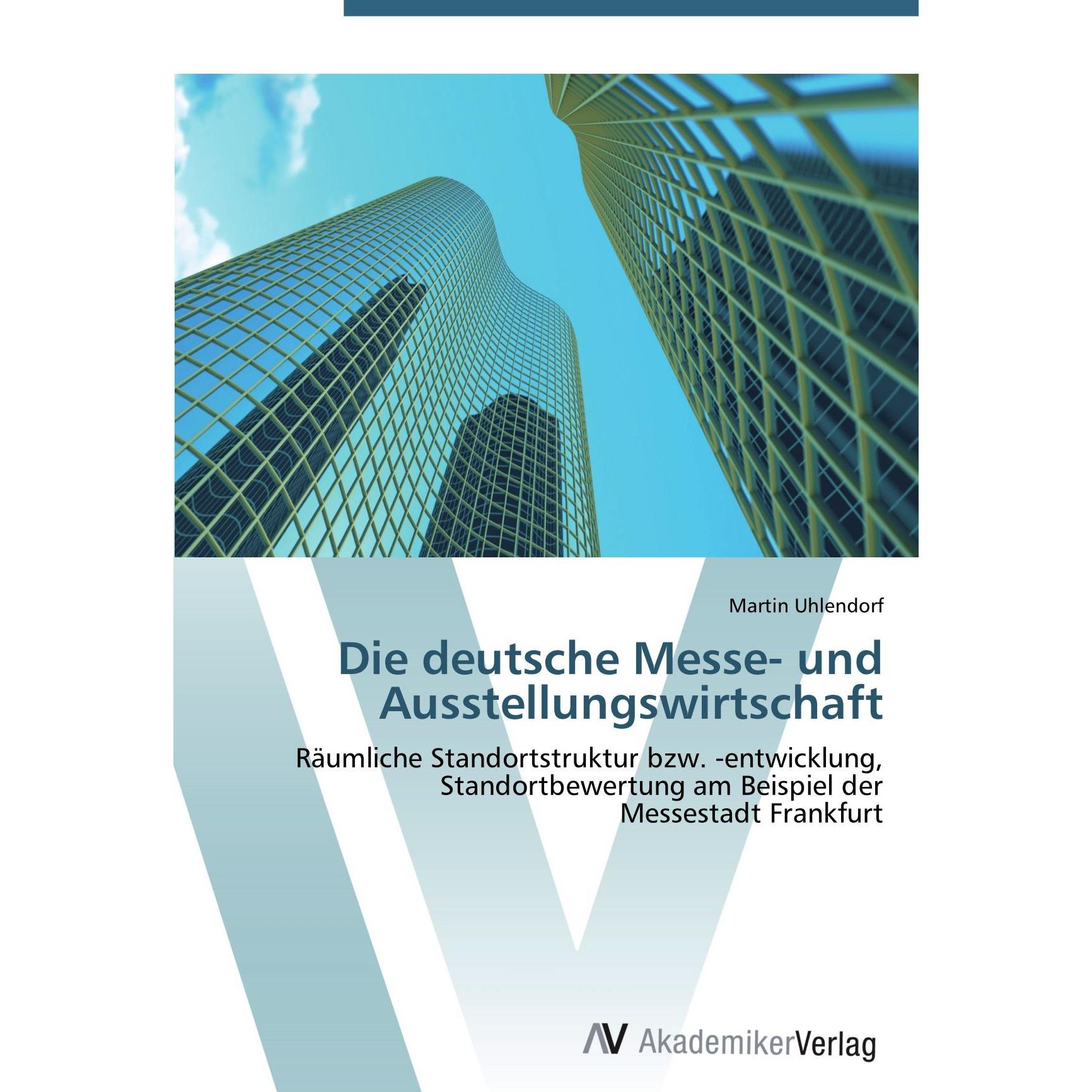 Martin Uhlendorf

Die deutsche Messe- und Ausstellungswirtschaft

Räumliche Standortstruktur bzw. -entwicklung, Standortbewertung am Beispiel der Messestadt Frankfurt

AV AkademikerVerlag